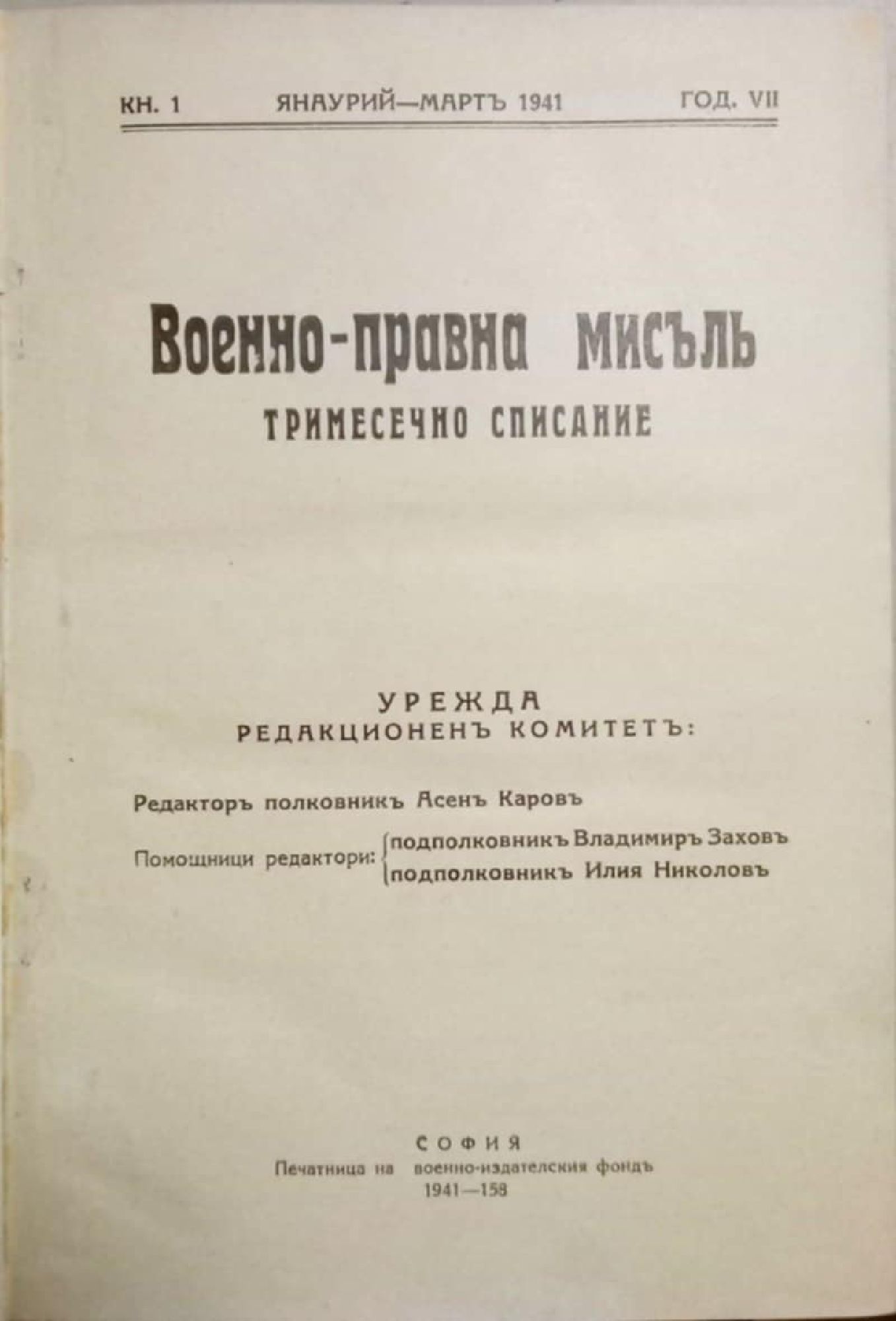 КН. 1 ЯНАУРИЙ—МАРТЪ 1941 ГОД. VII

Военно-правна мисъль
ТРИМЕСЕЧНО СПИСАНИЕ

УРЕЖДА
РЕДАКЦИОНЕНЪ КОМИТЕТЪ:

Редакторъ полковникъ Асенъ Каровъ

Помощници редактори: подполковникъ Владимиръ Заховъ
подполковникъ Илия Николовъ

СОФИЯ
Печатница на военно-издателския фондъ
1941—158